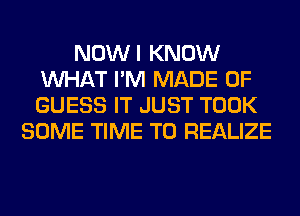 NOW I KNOW
WHAT I'M MADE OF
GUESS IT JUST TOOK
SOME TIME TO REALIZE